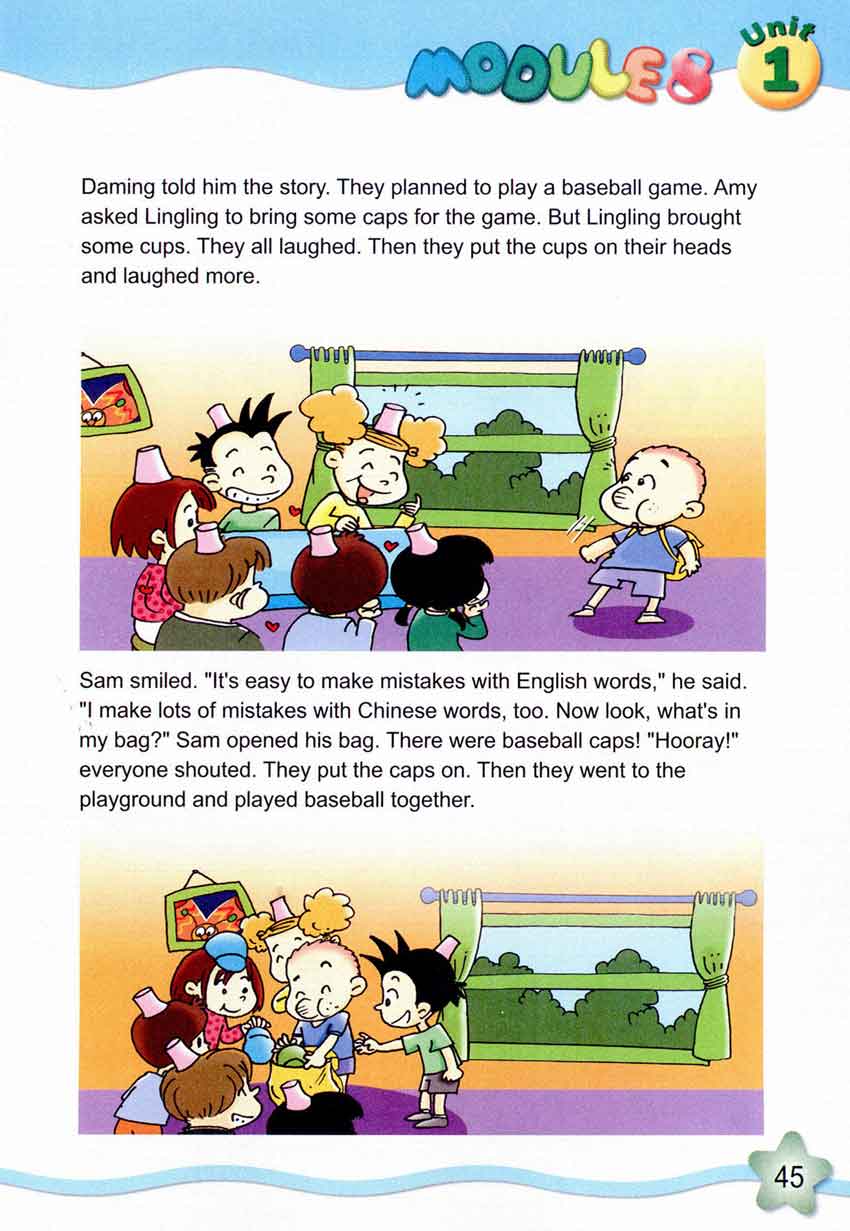 MODULE 8 Unit 1

Daming told him the story. They planned to play a baseball game. Amy asked Lingling to bring some caps for the game. But Lingling brought some cups. They all laughed. Then they put the cups on their heads and laughed more.

Sam smiled. "It's easy to make mistakes with English words," he said. "I make lots of mistakes with Chinese words, too. Now look, what's in my bag?" Sam opened his bag. There were baseball caps! "Hooray!" everyone shouted. They put the caps on. Then they went to the playground and played baseball together.

45